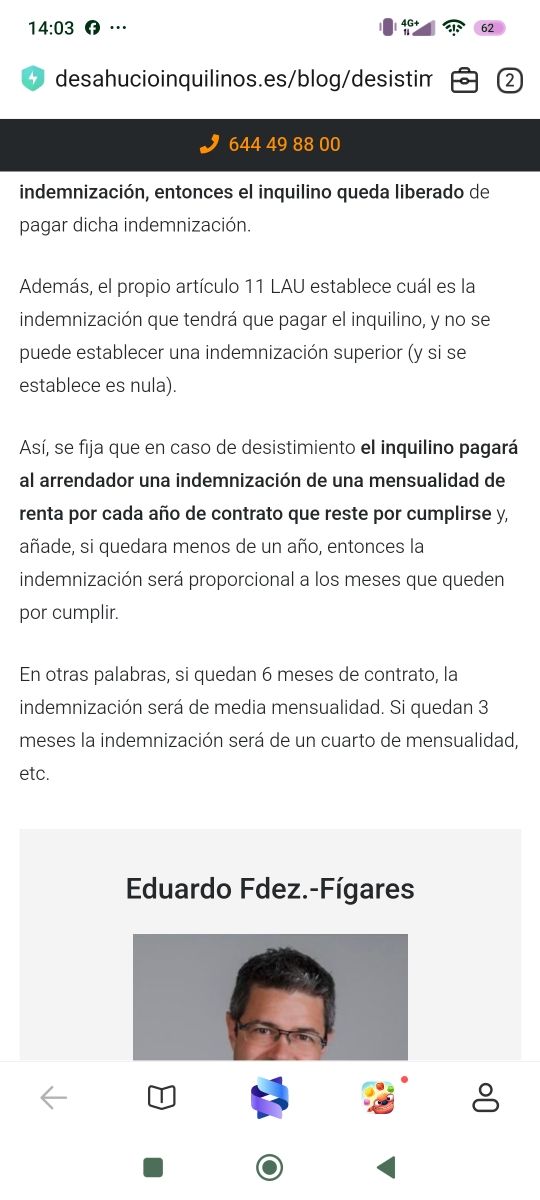 14:03 ··· 4G+ 62

desahucioinquilinos.es/blog/desistim 2

644 49 88 00

indemnización, entonces el inquilino queda liberado de pagar dicha indemnización.

Además, el propio artículo 11 LAU establece cuál es la indemnización que tendrá que pagar el inquilino, y no se puede establecer una indemnización superior (y si se establece es nula).

Así, se fija que en caso de desistimiento el inquilino pagará al arrendador una indemnización de una mensualidad de renta por cada año de contrato que reste por cumplirse y, añade, si quedara menos de un año, entonces la indemnización será proporcional a los meses que queden por cumplir.

En otras palabras, si quedan 6 meses de contrato, la indemnización será de media mensualidad. Si quedan 3 meses la indemnización será de un cuarto de mensualidad, etc.

Eduardo Fdez.-Fígares